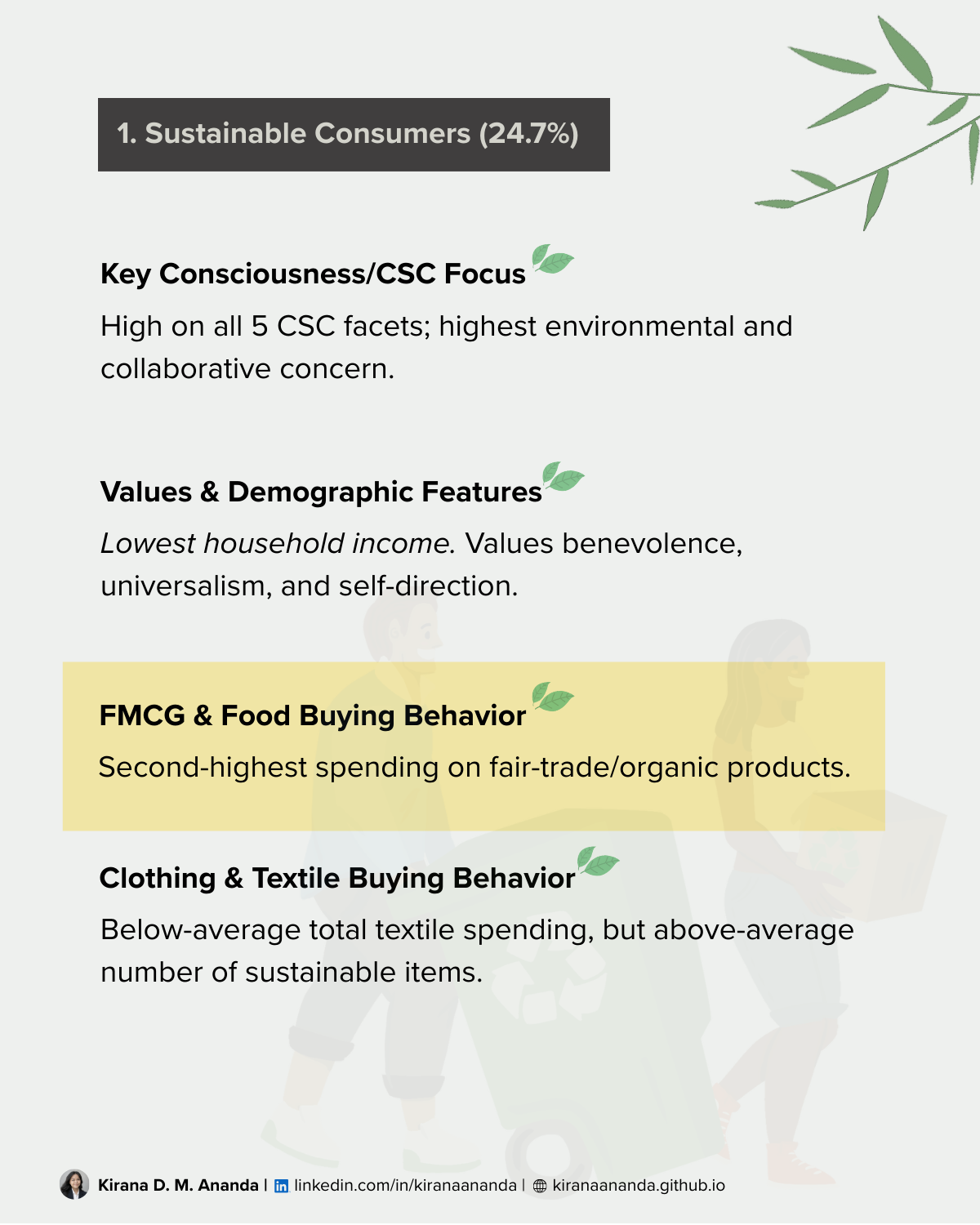 1. Sustainable Consumers (24.7%)

Key Consciousness/CSC Focus

High on all 5 CSC facets; highest environmental and collaborative concern.

Values & Demographic Features

Lowest household income. Values benevolence, universalism, and self-direction.

FMCG & Food Buying Behavior

Second-highest spending on fair-trade/organic products.

Clothing & Textile Buying Behavior

Below-average total textile spending, but above-average number of sustainable items.

Kirana D. M. Ananda | linkedin.com/in/kiranaananda | kiranaananda.github.io